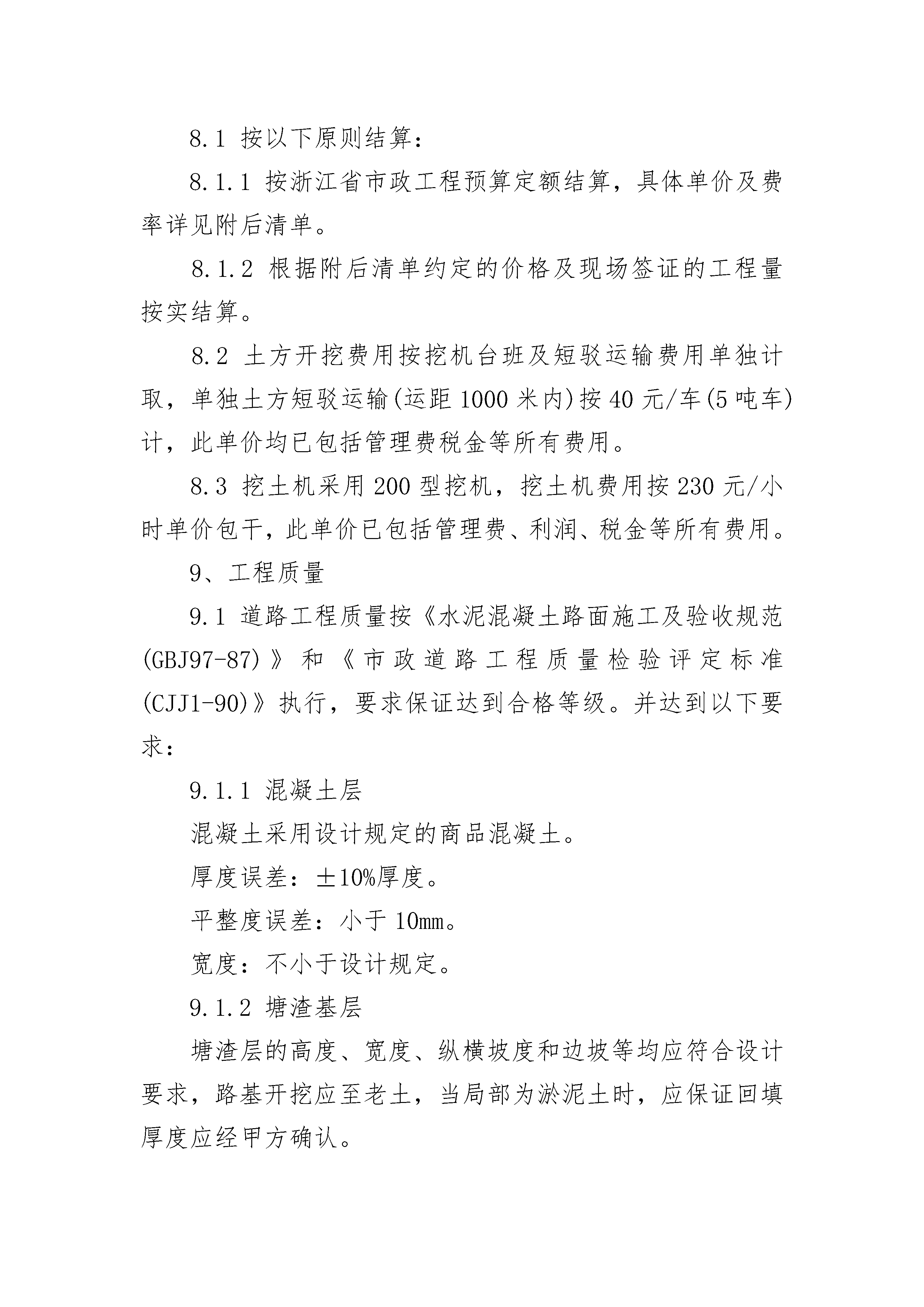 8.1 按以下原则结算：

8.1.1 按浙江省市政工程预算定额结算，具体单价及费率详见附后清单。

8.1.2 根据附后清单约定的价格及现场签证的工程量按实结算。

8.2 土方开挖费用按挖机台班及短驳运输费用单独计取，单独土方短驳运输(运距1000米内)按40元/车(5吨车)计，此单价均已包括管理费税金等所有费用。

8.3 挖土机采用200型挖机，挖土机费用按230元/小时单价包干，此单价已包括管理费、利润、税金等所有费用。

9、工程质量

9.1 道路工程质量按《水泥混凝土路面施工及验收规范(GBJ97-87)》和《市政道路工程质量检验评定标准(CJJ1-90)》执行，要求保证达到合格等级。并达到以下要求：

9.1.1 混凝土层

混凝土采用设计规定的商品混凝土。

厚度误差：±10%厚度。

平整度误差：小于10mm。

宽度：不小于设计规定。

9.1.2 塘渣基层

塘渣层的高度、宽度、纵横坡度和边坡等均应符合设计要求，路基开挖应至老土，当局部为淤泥土时，应保证回填厚度应经甲方确认。